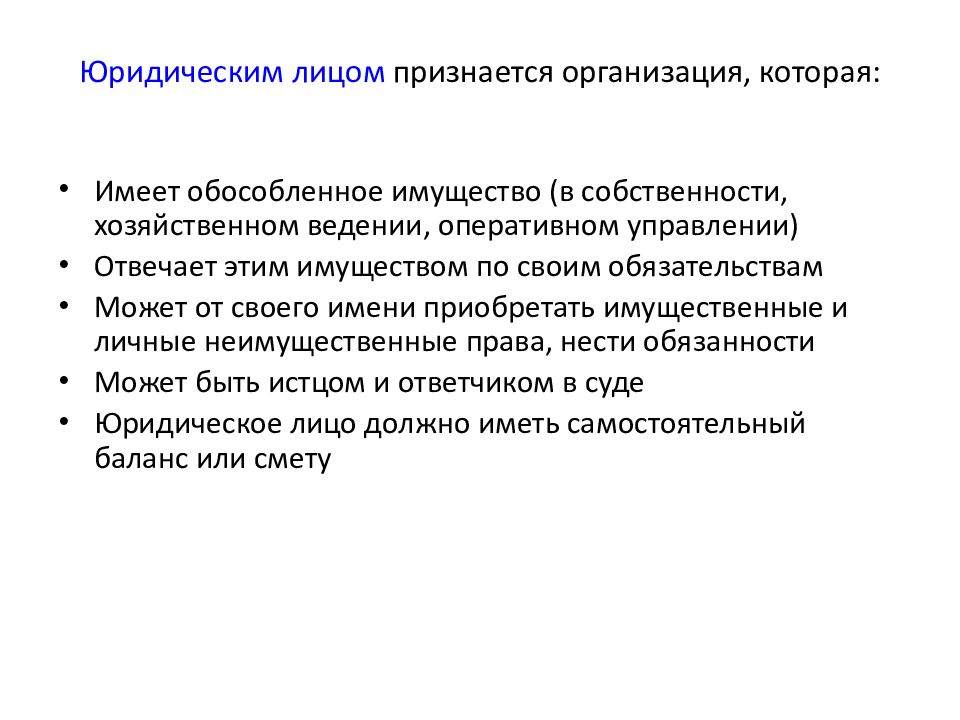 Юридическим лицом признается организация, которая:

• Имеет обособленное имущество (в собственности, хозяйственном ведении, оперативном управлении)
• Отвечает этим имуществом по своим обязательствам
• Может от своего имени приобретать имущественные и личные неимущественные права, нести обязанности
• Может быть истцом и ответчиком в суде
• Юридическое лицо должно иметь самостоятельный баланс или смету